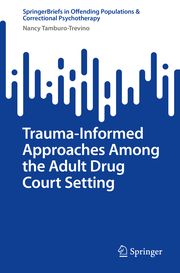 SpringerBriefs in Offending Populations & Correctional Psychotherapy

Nancy Tamburo-Trevino

Trauma-Informed Approaches Among the Adult Drug Court Setting

Springer